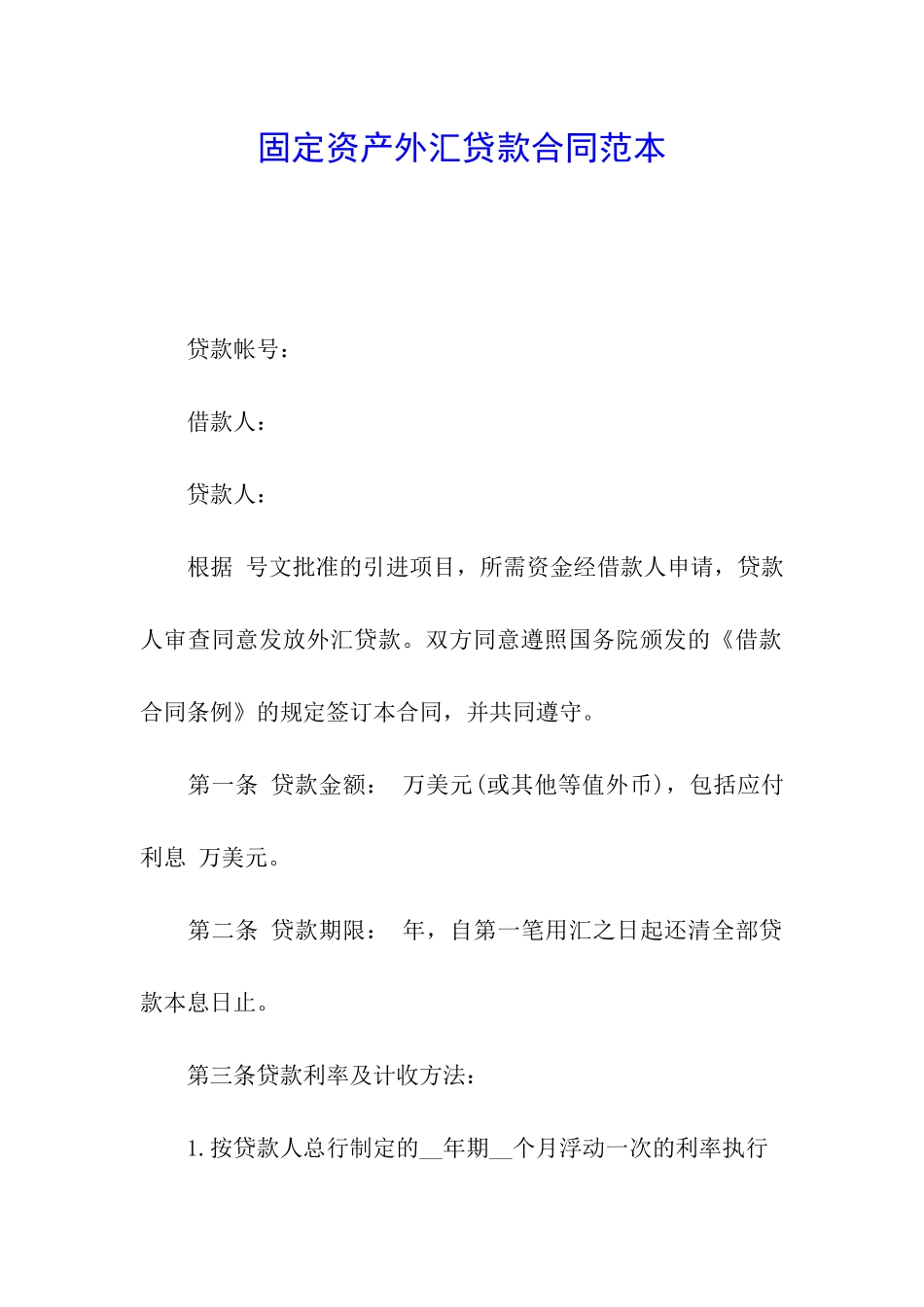 固定资产外汇贷款合同范本

贷款帐号：

借款人：

贷款人：

根据 号文批准的引进项目，所需资金经借款人申请，贷款人审查同意发放外汇贷款。双方同意遵照国务院颁发的《借款合同条例》的规定签订本合同，并共同遵守。

第一条 贷款金额： 万美元(或其他等值外币)，包括应付利息 万美元。

第二条 贷款期限： 年，自第一笔用汇之日起还清全部贷款本息日止。

第三条贷款利率及计收方法：

1.按贷款人总行制定的__年期__个月浮动一次的利率执行